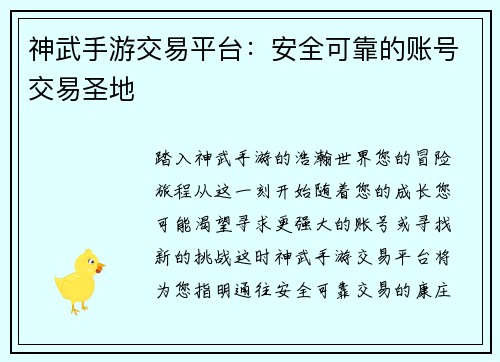 神武手游交易平台：安全可靠的账号交易圣地

踏入神武手游的浩瀚世界您的冒险旅程从这一刻开始随着您的成长您可能渴望寻求更强大的账号或寻找新的挑战这时神武手游交易平台将为您指明通往安全可靠交易的康庄